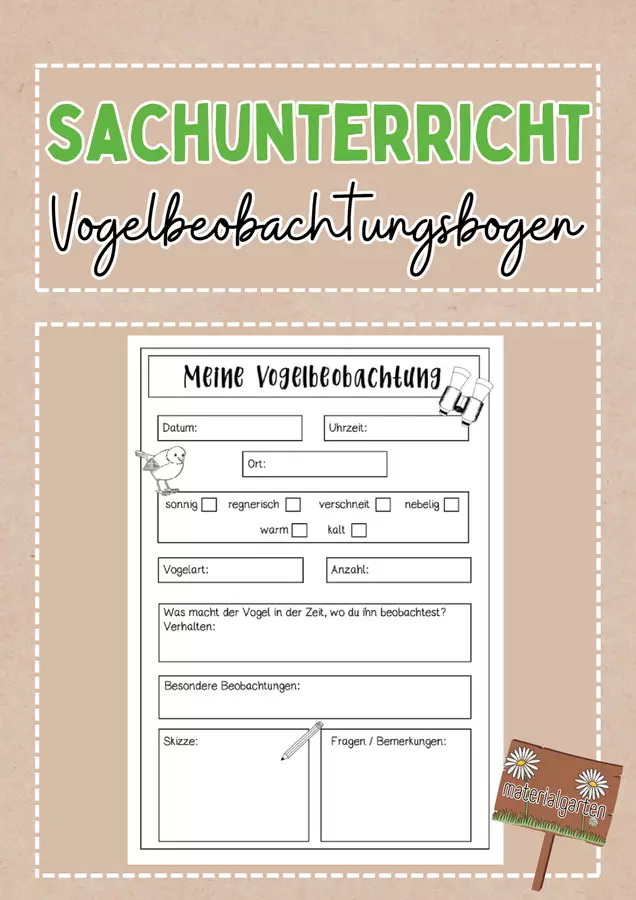 SACHUNTERRICHT

Vogelbeobachtungsbogen

Meine Vogelbeobachtung

Datum:

Uhrzeit:

Ort:

sonnig ☐ regnerisch ☐ verschneit ☐ nebelig ☐

warm ☐ kalt ☐

Vogelart:

Anzahl:

Was macht der Vogel in der Zeit, wo du ihn beobachtest? Verhalten:

Besondere Beobachtungen:

Skizze:

Fragen / Bemerkungen:

materialgarten